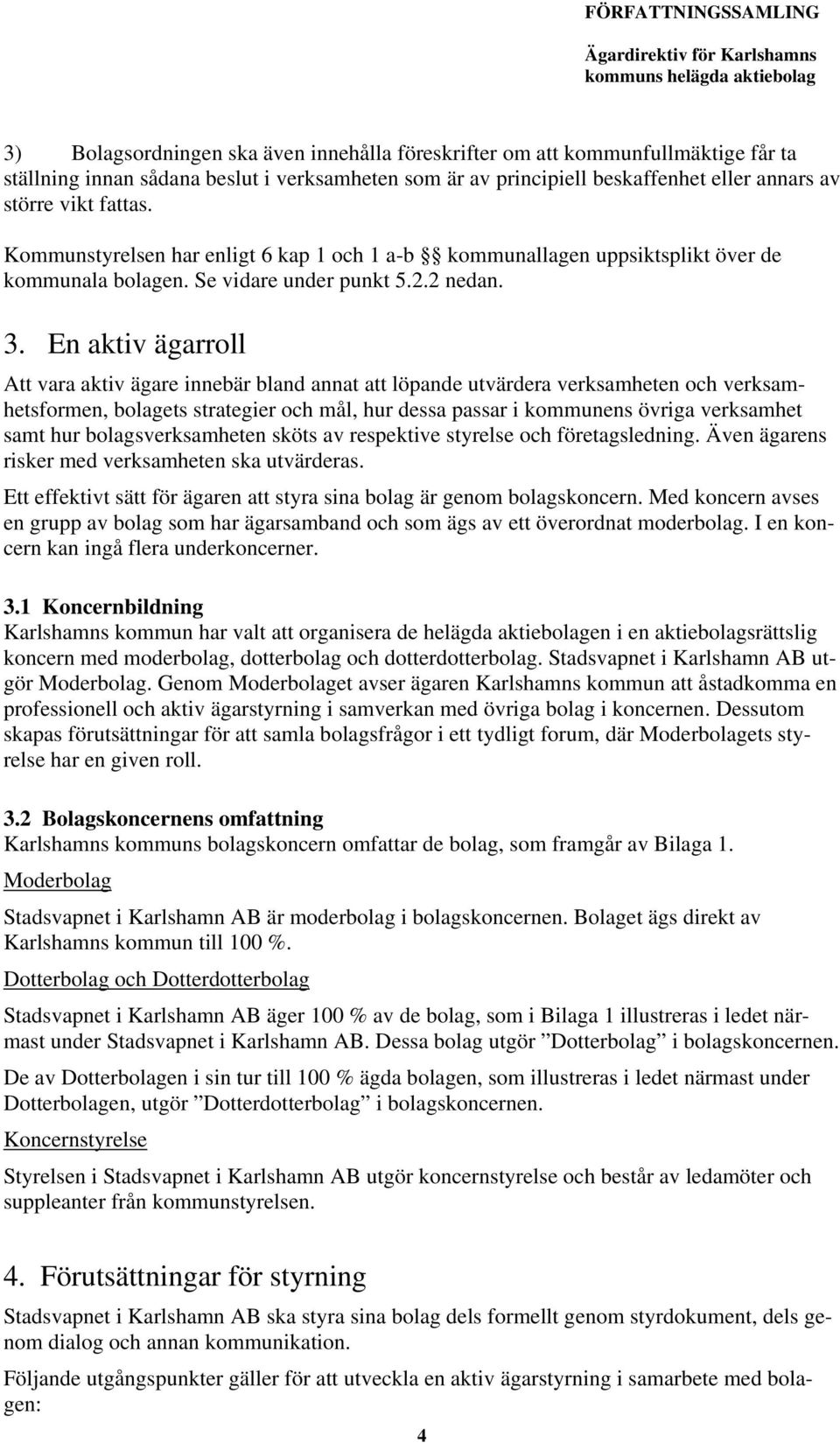 FÖRFATTNINGSSAMLING

Ägardirektiv för Karlshamns kommuns helägda aktiebolag

3) Bolagsordningen ska även innehålla föreskrifter om att kommunfullmäktige får ta ställning innan sådana beslut i verksamheten som är av principiell beskaffenhet eller annars av större vikt fattas.

Kommunstyrelsen har enligt 6 kap 1 och 1 a-b §§ kommunallagen uppsiktsplikt över de kommunala bolagen. Se vidare under punkt 5.2.2 nedan.

3. En aktiv ägarroll

Att vara aktiv ägare innebär bland annat att löpande utvärdera verksamheten och verksamhetsformen, bolagets strategier och mål, hur dessa passar i kommunens övriga verksamhet samt hur bolagsverksamheten sköts av respektive styrelse och företagsledning. Även ägarens risker med verksamheten ska utvärderas.

Ett effektivt sätt för ägaren att styra sina bolag är genom bolagskoncern. Med koncern avses en grupp av bolag som har ägarsamband och som ägs av ett överordnat moderbolag. I en koncern kan ingå flera underkoncerner.

3.1 Koncernbildning
Karlshamns kommun har valt att organisera de helägda aktiebolagen i en aktiebolagsrättslig koncern med moderbolag, dotterbolag och dotterdotterbolag. Stadsvapnet i Karlshamn AB utgör Moderbolag. Genom Moderbolaget avser ägaren Karlshamns kommun att åstadkomma en professionell och aktiv ägarstyrning i samverkan med övriga bolag i koncernen. Dessutom skapas förutsättningar för att samla bolagsfrågor i ett tydligt forum, där Moderbolagets styrelse har en given roll.

3.2 Bolagskoncernens omfattning
Karlshamns kommuns bolagskoncern omfattar de bolag, som framgår av Bilaga 1.

Moderbolag

Stadsvapnet i Karlshamn AB är moderbolag i bolagskoncernen. Bolaget ägs direkt av Karlshamns kommun till 100 %.

Dotterbolag och Dotterdotterbolag

Stadsvapnet i Karlshamn AB äger 100 % av de bolag, som i Bilaga 1 illustreras i ledet närmast under Stadsvapnet i Karlshamn AB. Dessa bolag utgör ”Dotterbolag” i bolagskoncernen.

De av Dotterbolagen i sin tur till 100 % ägda bolagen, som illustreras i ledet närmast under Dotterbolagen, utgör ”Dotterdotterbolag” i bolagskoncernen.

Koncernstyrelse

Styrelsen i Stadsvapnet i Karlshamn AB utgör koncernstyrelse och består av ledamöter och suppleanter från kommunstyrelsen.

4. Förutsättningar för styrning

Stadsvapnet i Karlshamn AB ska styra sina bolag dels formellt genom styrdokument, dels genom dialog och annan kommunikation.

Följande utgångspunkter gäller för att utveckla en aktiv ägarstyrning i samarbete med bolagen:

4